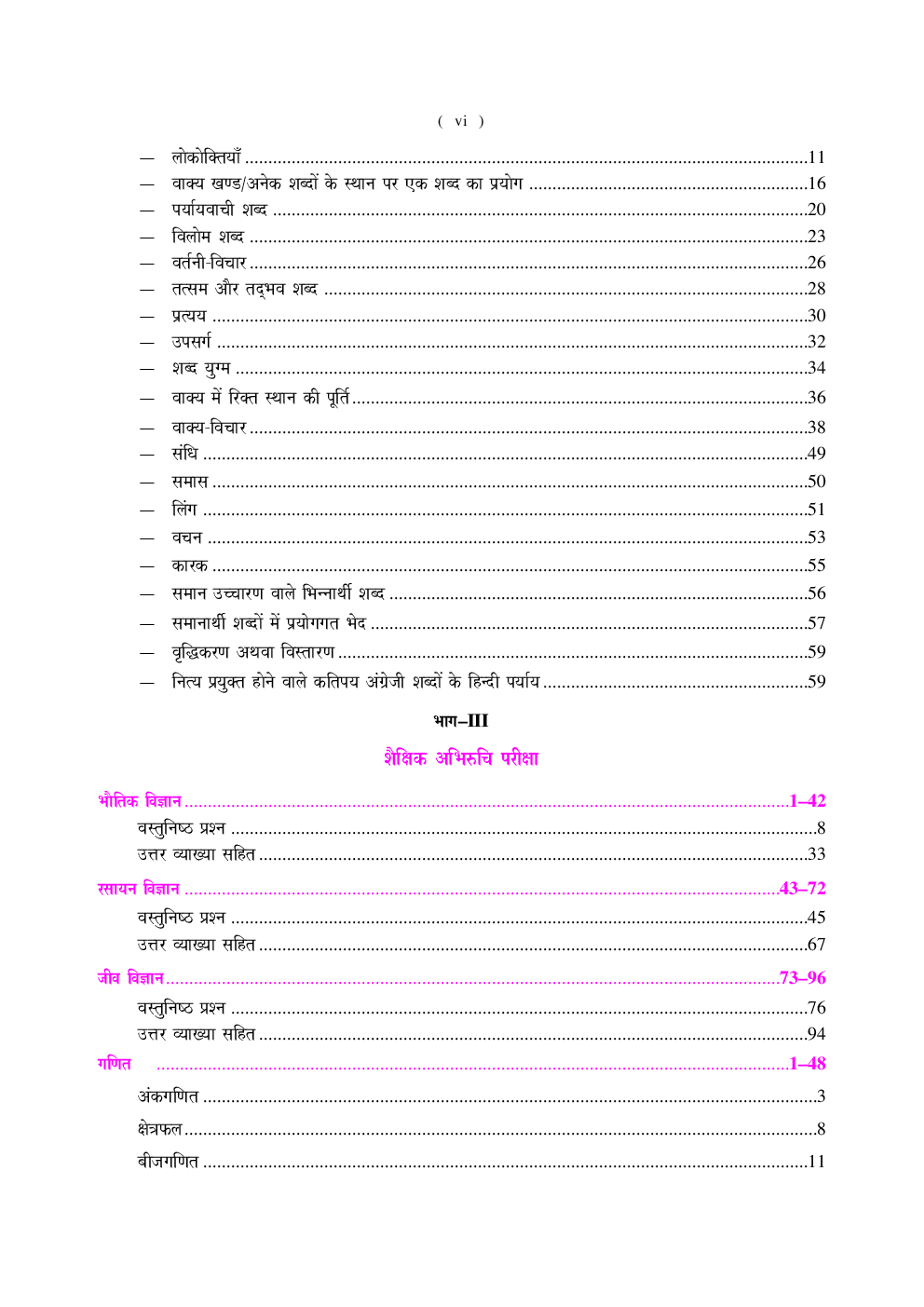 ( vi )

— लोकोक्तियाँ 11
— वाक्य खण्ड/अनेक शब्दों के स्थान पर एक शब्द का प्रयोग 16
— पर्यायवाची शब्द 20
— विलोम शब्द 23
— वर्तनी-विचार 26
— तत्सम और तद्भव शब्द 28
— प्रत्यय 30
— उपसर्ग 32
— शब्द युग्म 34
— वाक्य में रिक्त स्थान की पूर्ति 36
— वाक्य-विचार 38
— संधि 49
— समास 50
— लिंग 51
— वचन 53
— कारक 55
— समान उच्चारण वाले भिन्नार्थी शब्द 56
— समानार्थी शब्दों में प्रयोगगत भेद 57
— वृद्धिकरण अथवा विस्तारण 59
— नित्य प्रयुक्त होने वाले कतिपय अंग्रेजी शब्दों के हिन्दी पर्याय 59

भाग–III

शैक्षिक अभिरुचि परीक्षा

भौतिक विज्ञान 1–42
वस्तुनिष्ठ प्रश्न 8
उत्तर व्याख्या सहित 33

रसायन विज्ञान 43–72
वस्तुनिष्ठ प्रश्न 45
उत्तर व्याख्या सहित 67

जीव विज्ञान 73–96
वस्तुनिष्ठ प्रश्न 76
उत्तर व्याख्या सहित 94

गणित 1–48
अंकगणित 3
क्षेत्रफल 8
बीजगणित 11